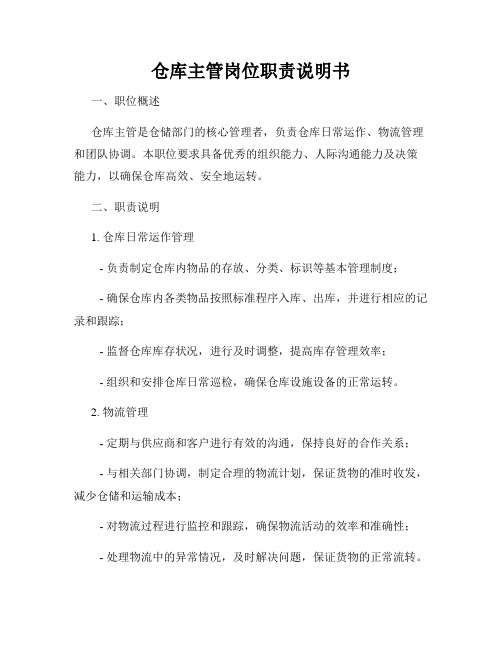 仓库主管岗位职责说明书

一、职位概述

仓库主管是仓储部门的核心管理者，负责仓库日常运作、物流管理和团队协调。本职位要求具备优秀的组织能力、人际沟通能力及决策能力，以确保仓库高效、安全地运转。

二、职责说明

1. 仓库日常运作管理

- 负责制定仓库内物品的存放、分类、标识等基本管理制度；

- 确保仓库内各类物品按照标准程序入库、出库，并进行相应的记录和跟踪；

- 监督仓库库存状况，进行及时调整，提高库存管理效率；

- 组织和安排仓库日常巡检，确保仓库设施设备的正常运转。

2. 物流管理

- 定期与供应商和客户进行有效的沟通，保持良好的合作关系；

- 与相关部门协调，制定合理的物流计划，保证货物的准时收发，减少仓储和运输成本；

- 对物流过程进行监控和跟踪，确保物流活动的效率和准确性；

- 处理物流中的异常情况，及时解决问题，保证货物的正常流转。